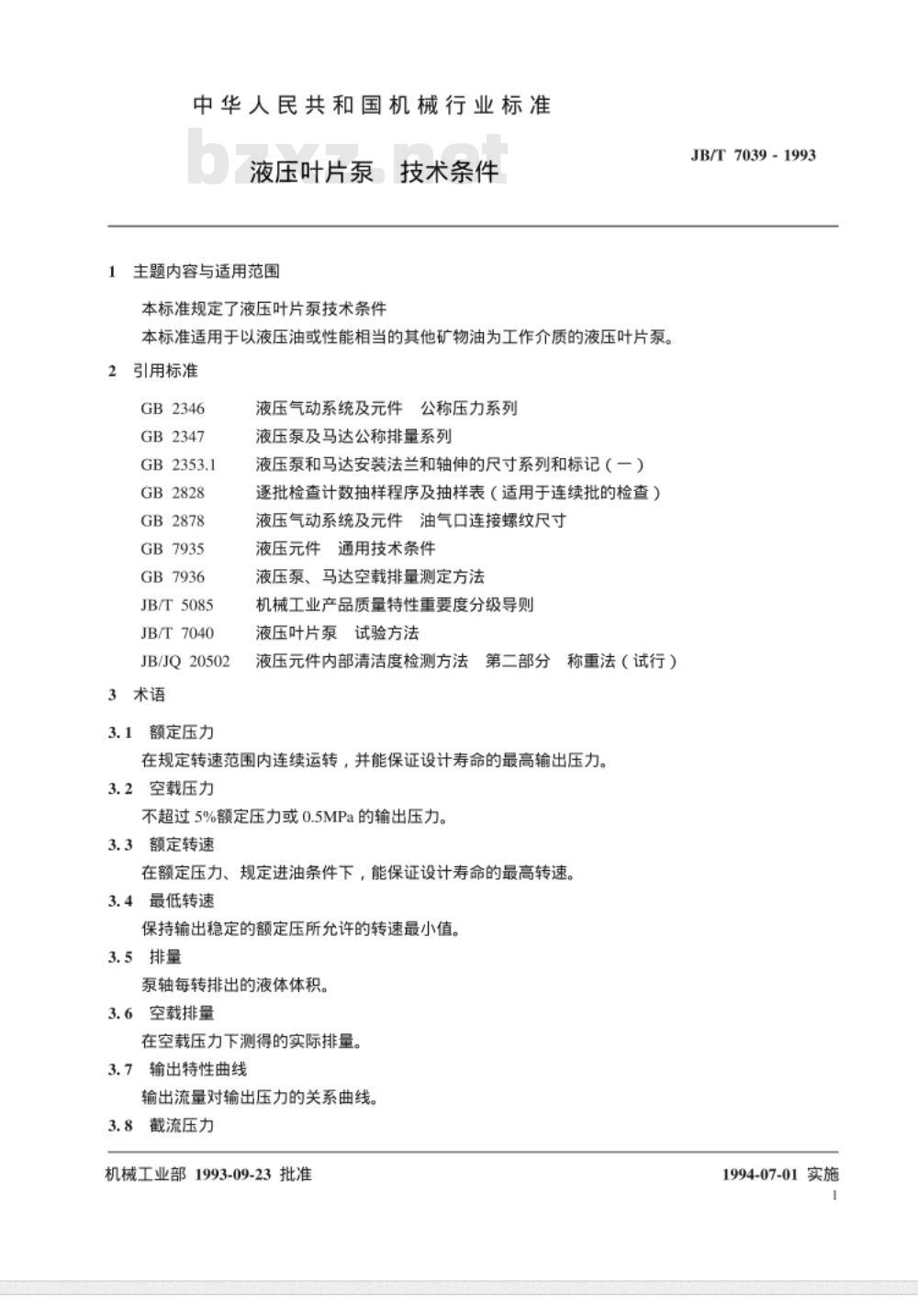 中华人民共和国机械行业标准

bzxz.net

液压叶片泵　技术条件

JB/T 7039 - 1993

1　主题内容与适用范围

本标准规定了液压叶片泵技术条件

本标准适用于以液压油或性能相当的其他矿物油为工作介质的液压叶片泵。

2　引用标准

GB 2346　液压气动系统及元件　公称压力系列
GB 2347　液压泵及马达公称排量系列
GB 2353.1　液压泵和马达安装法兰和轴伸的尺寸系列和标记（一）
GB 2828　逐批检查计数抽样程序及抽样表（适用于连续批的检查）
GB 2878　液压气动系统及元件　油气口连接螺纹尺寸
GB 7935　液压元件　通用技术条件
GB 7936　液压泵、马达空载排量测定方法
JB/T 5085　机械工业产品质量特性重要度分级导则
JB/T 7040　液压叶片泵　试验方法
JB/JQ 20502　液压元件内部清洁度检测方法　第二部分　称重法（试行）

3　术语

3.1　额定压力

在规定转速范围内连续运转，并能保证设计寿命的最高输出压力。

3.2　空载压力

不超过 5%额定压力或 0.5MPa 的输出压力。

3.3　额定转速

在额定压力、规定进油条件下，能保证设计寿命的最高转速。

3.4　最低转速

保持输出稳定的额定压所允许的转速最小值。

3.5　排量

泵轴每转排出的液体体积。

3.6　空载排量

在空载压力下测得的实际排量。

3.7　输出特性曲线

输出流量对输出压力的关系曲线。

3.8　截流压力

机械工业部 1993-09-23 批准

1994-07-01 实施

1